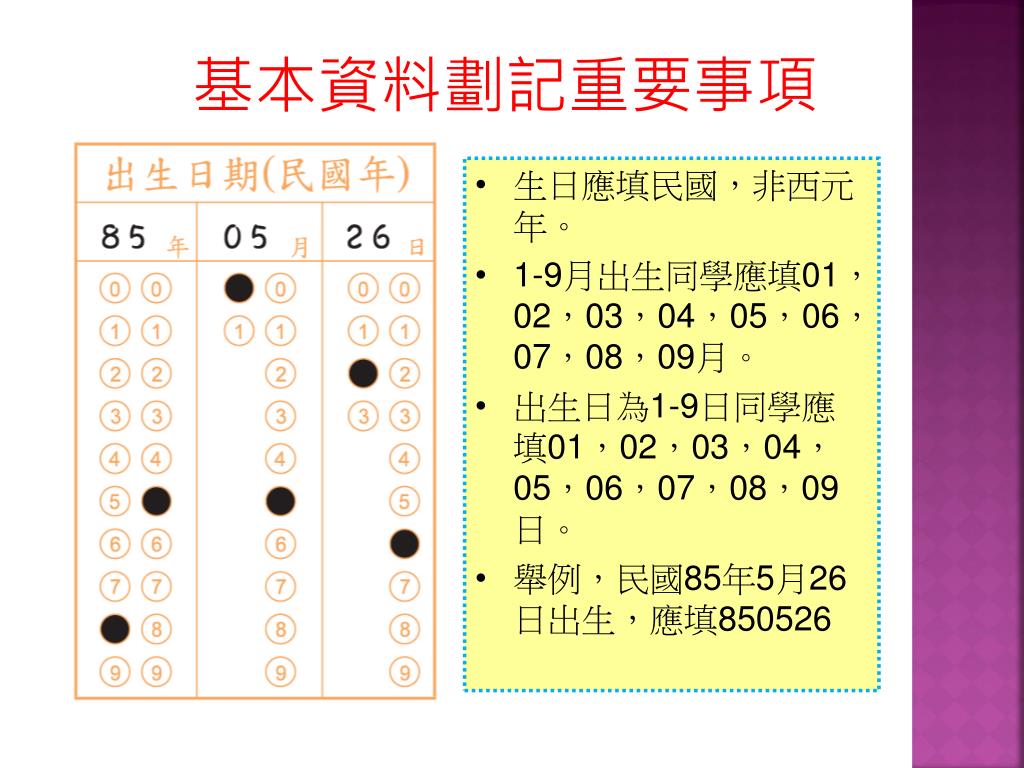 基本資料劃記重要事項

出生日期(民國年)

| 85 年 | 05 月 | 26 日 |
|---|---|---|
| ⓪ ⓪ | ● ⓪ | ⓪ ⓪ |
| ① ① | ① ① | ① ① |
| ② ② | ② | ● ② |
| ③ ③ | ③ | ③ ③ |
| ④ ④ | ④ | ④ |
| ⑤ ● | ● | ⑤ |
| ⑥ ⑥ | ⑥ | ● |
| ⑦ ⑦ | ⑦ | ⑦ |
| ● ⑧ | ⑧ | ⑧ |
| ⑨ ⑨ | ⑨ | ⑨ |

• 生日應填民國，非西元年。
• 1-9月出生同學應填01，02，03，04，05，06，07，08，09月。
• 出生日為1-9日同學應填01，02，03，04，05，06，07，08，09日。
• 舉例，民國85年5月26日出生，應填850526